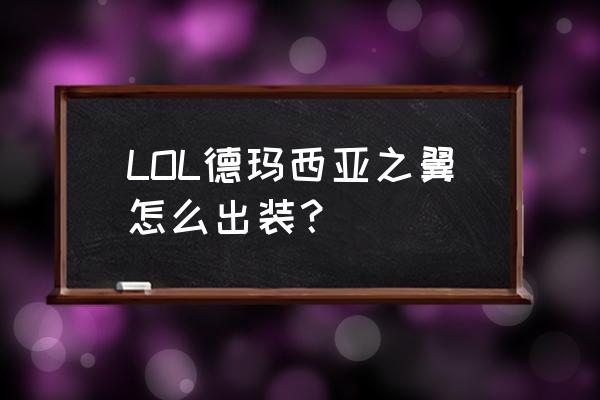 LOL德玛西亚之翼怎么出装？